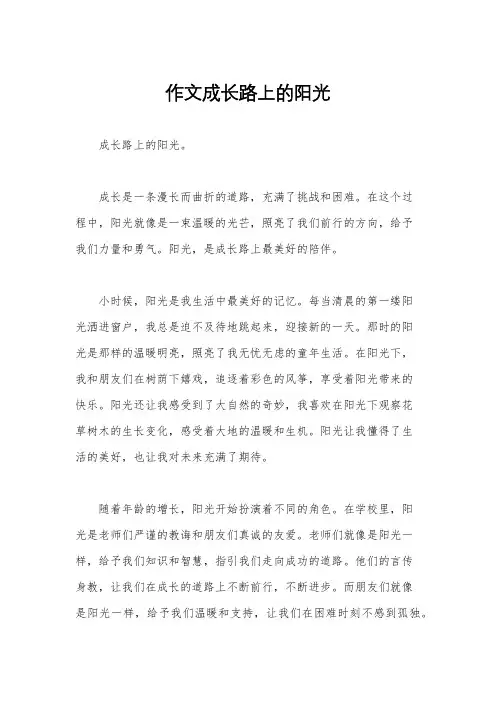 作文成长路上的阳光

成长路上的阳光。

成长是一条漫长而曲折的道路，充满了挑战和困难。在这个过程中，阳光就像是一束温暖的光芒，照亮了我们前行的方向，给予我们力量和勇气。阳光，是成长路上最美好的陪伴。

小时候，阳光是我生活中最美好的记忆。每当清晨的第一缕阳光洒进窗户，我总是迫不及待地跳起来，迎接新的一天。那时的阳光是那样的温暖明亮，照亮了我无忧无虑的童年生活。在阳光下，我和朋友们在树荫下嬉戏，追逐着彩色的风筝，享受着阳光带来的快乐。阳光还让我感受到了大自然的奇妙，我喜欢在阳光下观察花草树木的生长变化，感受着大地的温暖和生机。阳光让我懂得了生活的美好，也让我对未来充满了期待。

随着年龄的增长，阳光开始扮演着不同的角色。在学校里，阳光是老师们严谨的教诲和朋友们真诚的友爱。老师们就像是阳光一样，给予我们知识和智慧，指引我们走向成功的道路。他们的言传身教，让我们在成长的道路上不断前行，不断进步。而朋友们就像是阳光一样，给予我们温暖和支持，让我们在困难时刻不感到孤独。